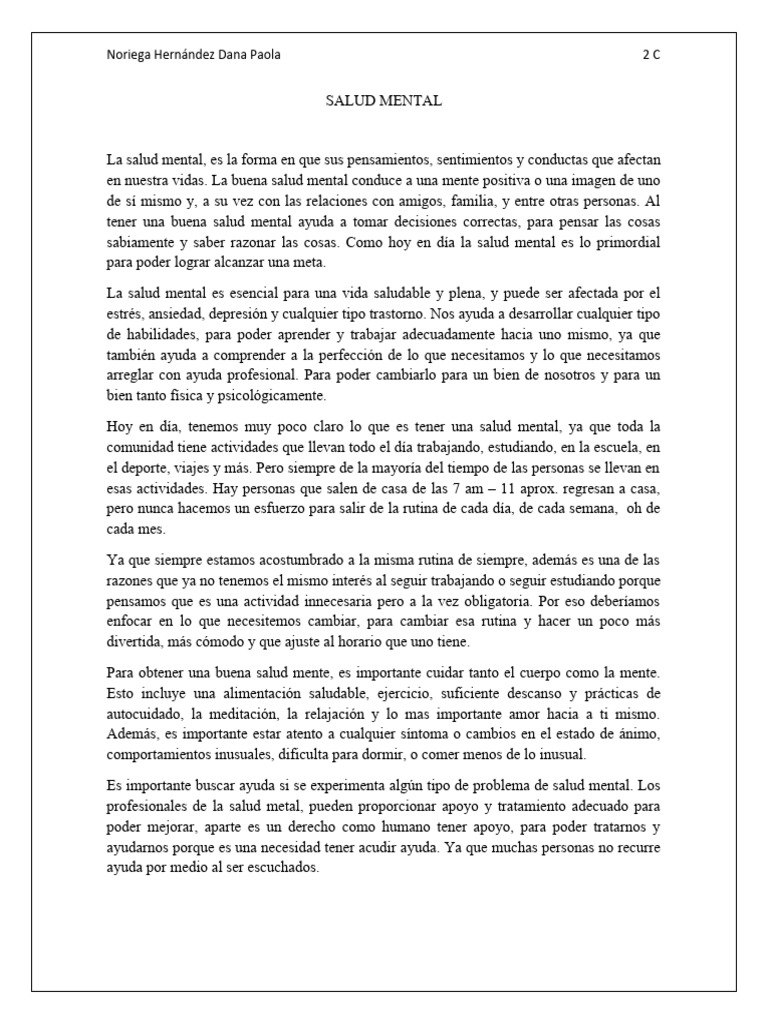 Noriega Hernández Dana Paola

2 C

SALUD MENTAL

La salud mental, es la forma en que sus pensamientos, sentimientos y conductas que afectan en nuestra vidas. La buena salud mental conduce a una mente positiva o una imagen de uno de sí mismo y, a su vez con las relaciones con amigos, familia, y entre otras personas. Al tener una buena salud mental ayuda a tomar decisiones correctas, para pensar las cosas sabiamente y saber razonar las cosas. Como hoy en día la salud mental es lo primordial para poder lograr alcanzar una meta.

La salud mental es esencial para una vida saludable y plena, y puede ser afectada por el estrés, ansiedad, depresión y cualquier tipo trastorno. Nos ayuda a desarrollar cualquier tipo de habilidades, para poder aprender y trabajar adecuadamente hacia uno mismo, ya que también ayuda a comprender a la perfección de lo que necesitamos y lo que necesitamos arreglar con ayuda profesional. Para poder cambiarlo para un bien de nosotros y para un bien tanto física y psicológicamente.

Hoy en día, tenemos muy poco claro lo que es tener una salud mental, ya que toda la comunidad tiene actividades que llevan todo el día trabajando, estudiando, en la escuela, en el deporte, viajes y más. Pero siempre de la mayoría del tiempo de las personas se llevan en esas actividades. Hay personas que salen de casa de las 7 am – 11 aprox. regresan a casa, pero nunca hacemos un esfuerzo para salir de la rutina de cada día, de cada semana, oh de cada mes.

Ya que siempre estamos acostumbrado a la misma rutina de siempre, además es una de las razones que ya no tenemos el mismo interés al seguir trabajando o seguir estudiando porque pensamos que es una actividad innecesaria pero a la vez obligatoria. Por eso deberíamos enfocar en lo que necesitemos cambiar, para cambiar esa rutina y hacer un poco más divertida, más cómodo y que ajuste al horario que uno tiene.

Para obtener una buena salud mente, es importante cuidar tanto el cuerpo como la mente. Esto incluye una alimentación saludable, ejercicio, suficiente descanso y prácticas de autocuidado, la meditación, la relajación y lo mas importante amor hacia a ti mismo. Además, es importante estar atento a cualquier síntoma o cambios en el estado de ánimo, comportamientos inusuales, dificulta para dormir, o comer menos de lo inusual.

Es importante buscar ayuda si se experimenta algún tipo de problema de salud mental. Los profesionales de la salud metal, pueden proporcionar apoyo y tratamiento adecuado para poder mejorar, aparte es un derecho como humano tener apoyo, para poder tratarnos y ayudarnos porque es una necesidad tener acudir ayuda. Ya que muchas personas no recurre ayuda por medio al ser escuchados.